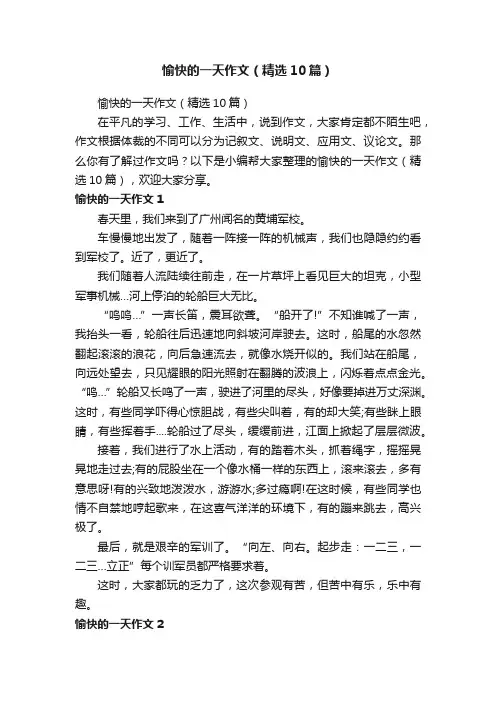 愉快的一天作文（精选10篇）

愉快的一天作文（精选10篇）

在平凡的学习、工作、生活中，说到作文，大家肯定都不陌生吧，作文根据体裁的不同可以分为记叙文、说明文、应用文、议论文。那么你有了解过作文吗？以下是小编帮大家整理的愉快的一天作文（精选10篇），欢迎大家分享。

愉快的一天作文1

春天里，我们来到了广州闻名的黄埔军校。

车慢慢地出发了，随着一阵接一阵的机械声，我们也隐隐约约看到军校了。近了，更近了。

我们随着人流陆续往前走，在一片草坪上看见巨大的坦克，小型军事机械...河上停泊的轮船巨大无比。

“呜呜...”一声长笛，震耳欲聋。“船开了!”不知谁喊了一声，我抬头一看，轮船往后迅速地向斜坡河岸驶去。这时，船尾的水忽然翻起滚滚的浪花，向后急速流去，就像水烧开似的。我们站在船尾，向远处望去，只见耀眼的阳光照射在翻腾的波浪上，闪烁着点点金光。“呜...”轮船又长鸣了一声，驶进了河里的尽头，好像要掉进万丈深渊。这时，有些同学吓得心惊胆战，有些尖叫着，有的却大笑;有些眯上眼睛，有些挥着手....轮船过了尽头，缓缓前进，江面上掀起了层层微波。

接着，我们进行了水上活动，有的踏着木头，抓着绳字，摇摇晃晃地走过去;有的屁股坐在一个像水桶一样的东西上，滚来滚去，多有意思呀!有的兴致地泼泼水，游游水;多过瘾啊!在这时候，有些同学也情不自禁地哼起歌来，在这喜气洋洋的环境下，有的蹦来跳去，高兴极了。

最后，就是艰辛的军训了。“向左、向右。起步走：一二三，一二三...立正”每个训军员都严格要求着。

这时，大家都玩的乏力了，这次参观有苦，但苦中有乐，乐中有趣。

愉快的一天作文2